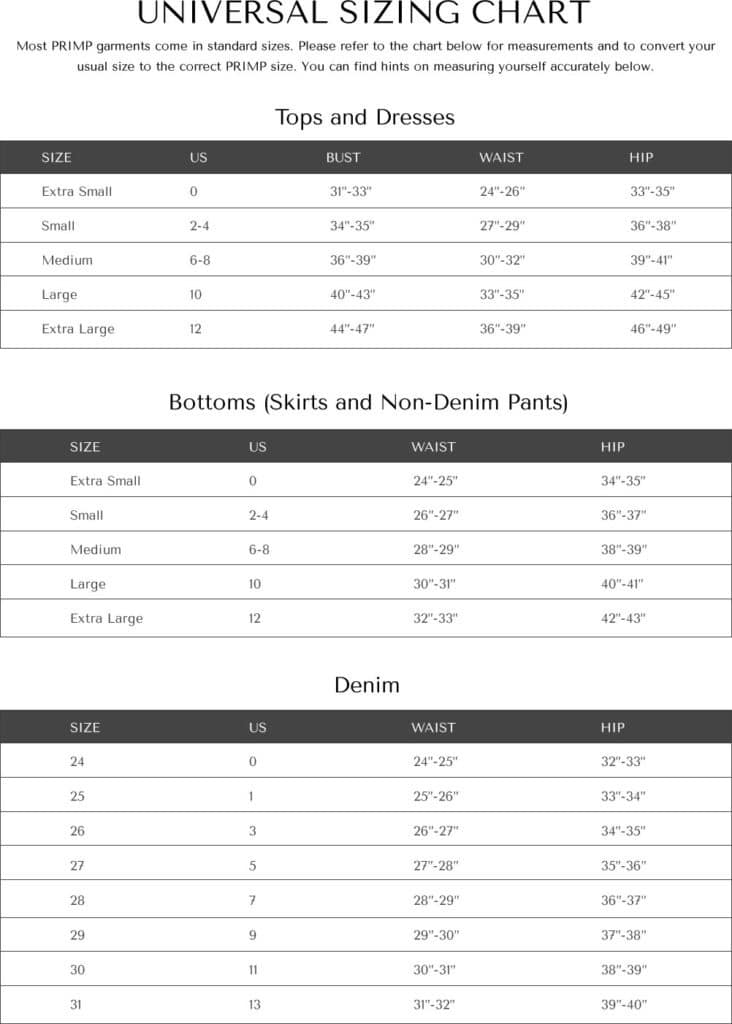 UNIVERSAL SIZING CHART

Most PRIMP garments come in standard sizes. Please refer to the chart below for measurements and to convert your usual size to the correct PRIMP size. You can find hints on measuring yourself accurately below.

Tops and Dresses

| SIZE | US | BUST | WAIST | HIP |
|---|---|---|---|---|
| Extra Small | 0 | 31"-33" | 24"-26" | 33"-35" |
| Small | 2-4 | 34"-35" | 27"-29" | 36"-38" |
| Medium | 6-8 | 36"-39" | 30"-32" | 39"-41" |
| Large | 10 | 40"-43" | 33"-35" | 42"-45" |
| Extra Large | 12 | 44"-47" | 36"-39" | 46"-49" |

Bottoms (Skirts and Non-Denim Pants)

| SIZE | US | WAIST | HIP |
|---|---|---|---|
| Extra Small | 0 | 24"-25" | 34"-35" |
| Small | 2-4 | 26"-27" | 36"-37" |
| Medium | 6-8 | 28"-29" | 38"-39" |
| Large | 10 | 30"-31" | 40"-41" |
| Extra Large | 12 | 32"-33" | 42"-43" |

Denim

| SIZE | US | WAIST | HIP |
|---|---|---|---|
| 24 | 0 | 24"-25" | 32"-33" |
| 25 | 1 | 25"-26" | 33"-34" |
| 26 | 3 | 26"-27" | 34"-35" |
| 27 | 5 | 27"-28" | 35"-36" |
| 28 | 7 | 28"-29" | 36"-37" |
| 29 | 9 | 29"-30" | 37"-38" |
| 30 | 11 | 30"-31" | 38"-39" |
| 31 | 13 | 31"-32" | 39"-40" |